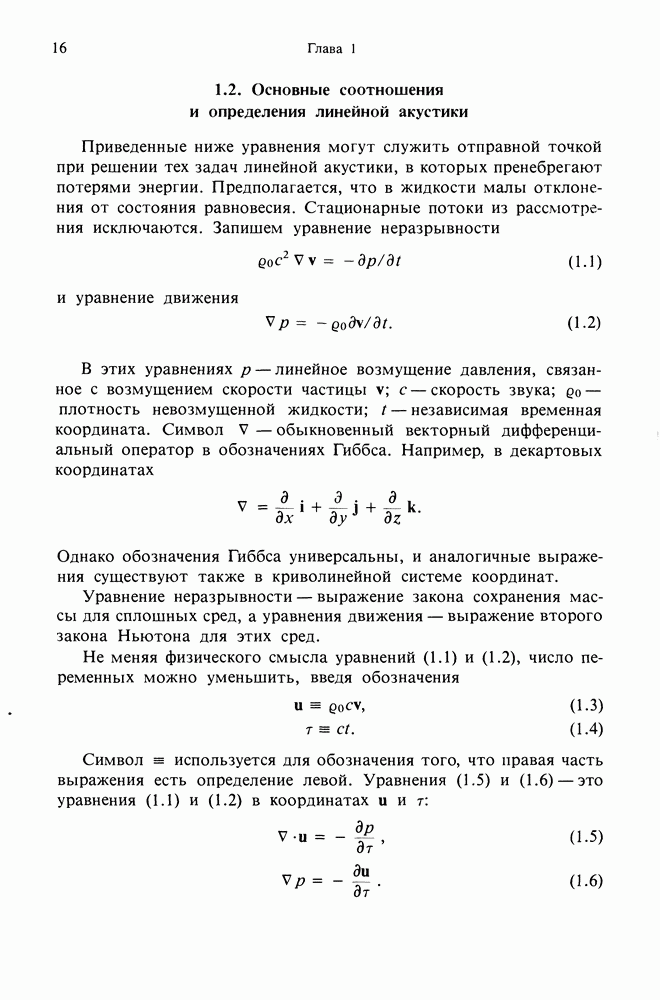 16 Глава 1

1.2. Основные соотношения
и определения линейной акустики

Приведенные ниже уравнения могут служить отправной точкой при решении тех задач линейной акустики, в которых пренебрегают потерями энергии. Предполагается, что в жидкости малы отклонения от состояния равновесия. Стационарные потоки из рассмотрения исключаются. Запишем уравнение неразрывности

$\varrho_0 c^2 \nabla \mathbf{v} = -\partial p/\partial t$ (1.1)

и уравнение движения

$\nabla p = -\varrho_0 \partial \mathbf{v}/\partial t.$ (1.2)

В этих уравнениях $p$ — линейное возмущение давления, связанное с возмущением скорости частицы $\mathbf{v}$; $c$ — скорость звука; $\varrho_0$ — плотность невозмущенной жидкости; $t$ — независимая временная координата. Символ $\nabla$ — обыкновенный векторный дифференциальный оператор в обозначениях Гиббса. Например, в декартовых координатах

$\nabla = \frac{\partial}{\partial x}\mathbf{i} + \frac{\partial}{\partial y}\mathbf{j} + \frac{\partial}{\partial z}\mathbf{k}.$

Однако обозначения Гиббса универсальны, и аналогичные выражения существуют также в криволинейной системе координат.

Уравнение неразрывности — выражение закона сохранения массы для сплошных сред, а уравнения движения — выражение второго закона Ньютона для этих сред.

Не меняя физического смысла уравнений (1.1) и (1.2), число переменных можно уменьшить, введя обозначения

$\mathbf{u} \equiv \varrho_0 c \mathbf{v},$ (1.3)

$\tau \equiv ct.$ (1.4)

Символ $\equiv$ используется для обозначения того, что правая часть выражения есть определение левой. Уравнения (1.5) и (1.6) — это уравнения (1.1) и (1.2) в координатах $\mathbf{u}$ и $\tau$:

$\nabla \cdot \mathbf{u} = -\frac{\partial p}{\partial \tau},$ (1.5)

$\nabla p = -\frac{\partial \mathbf{u}}{\partial \tau}.$ (1.6)